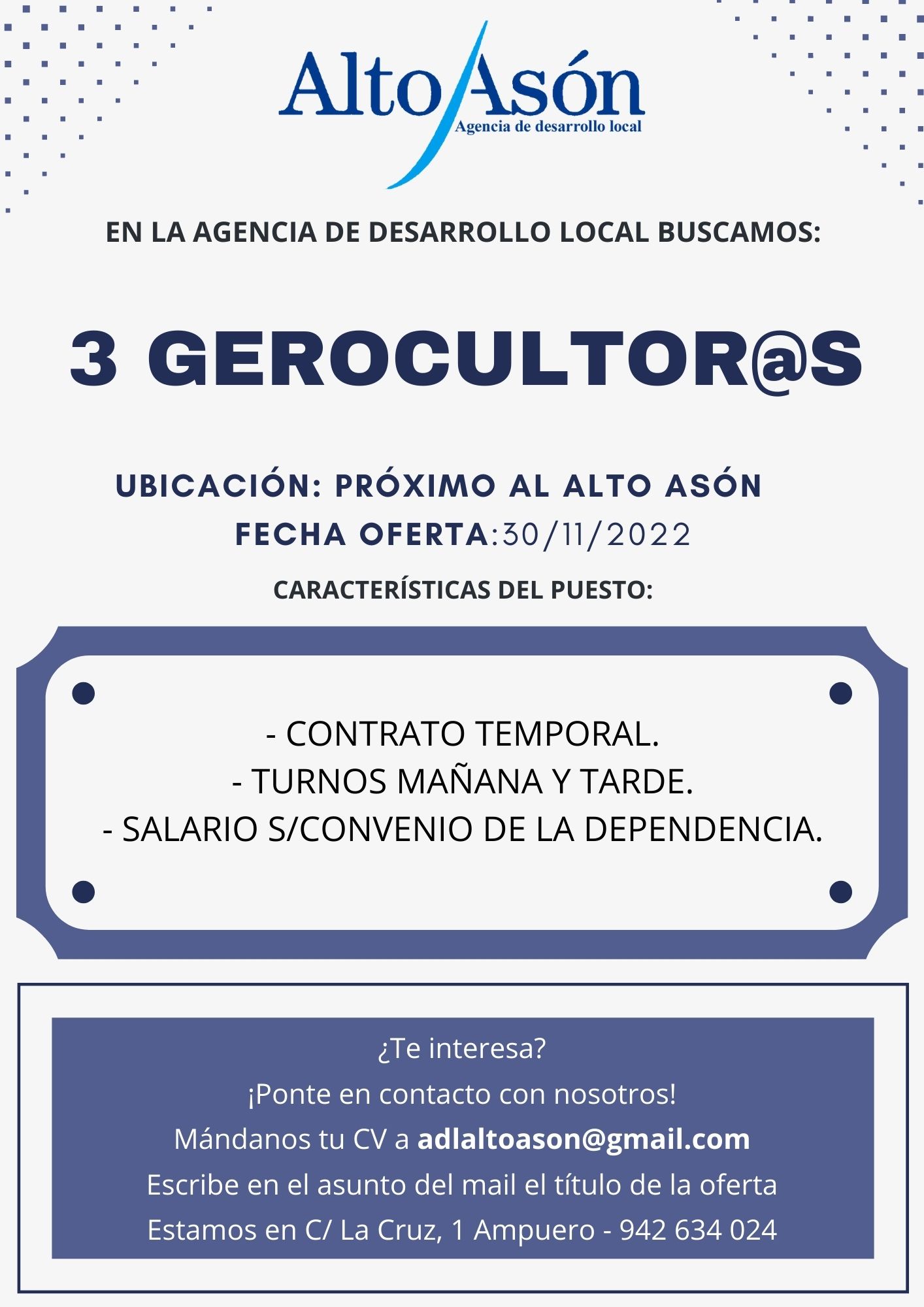 Alto Asón
Agencia de desarrollo local

EN LA AGENCIA DE DESARROLLO LOCAL BUSCAMOS:

3 GEROCULTOR@S

UBICACIÓN: PRÓXIMO AL ALTO ASÓN
FECHA OFERTA:30/11/2022

CARACTERÍSTICAS DEL PUESTO:

- CONTRATO TEMPORAL.
- TURNOS MAÑANA Y TARDE.
- SALARIO S/CONVENIO DE LA DEPENDENCIA.

¿Te interesa?
¡Ponte en contacto con nosotros!
Mándanos tu CV a adlaltoason@gmail.com
Escribe en el asunto del mail el título de la oferta
Estamos en C/ La Cruz, 1 Ampuero - 942 634 024